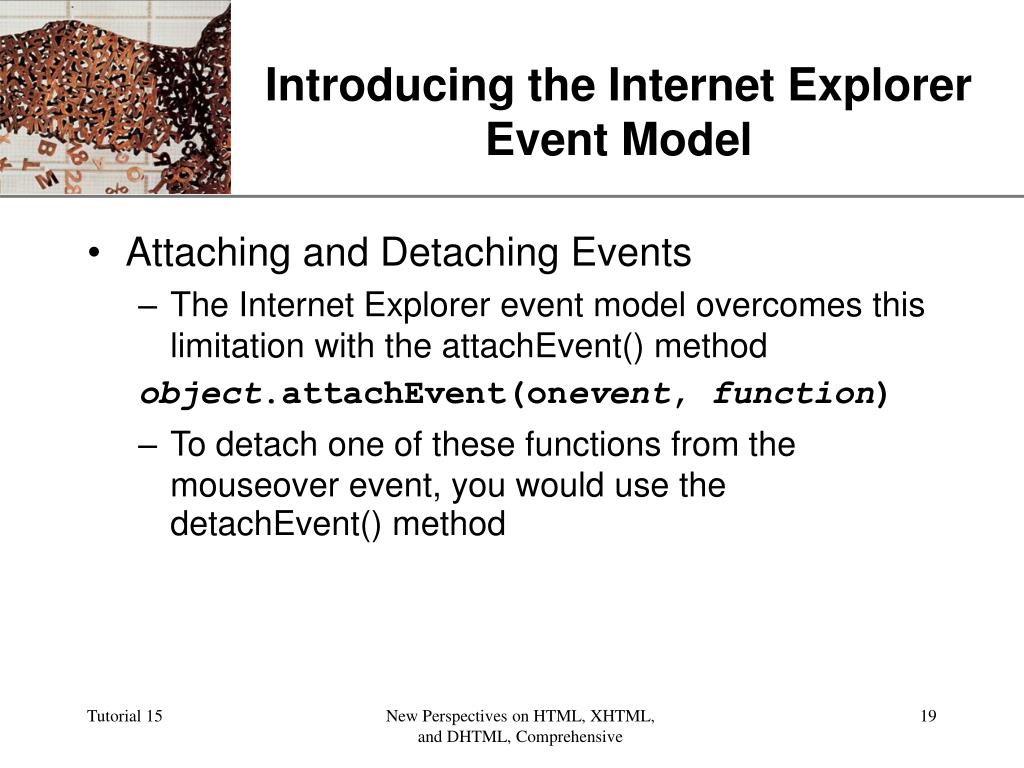 Introducing the Internet Explorer Event Model

• Attaching and Detaching Events

– The Internet Explorer event model overcomes this limitation with the attachEvent() method

object.attachEvent(onevent, function)

– To detach one of these functions from the mouseover event, you would use the detachEvent() method

Tutorial 15

New Perspectives on HTML, XHTML, and DHTML, Comprehensive

19